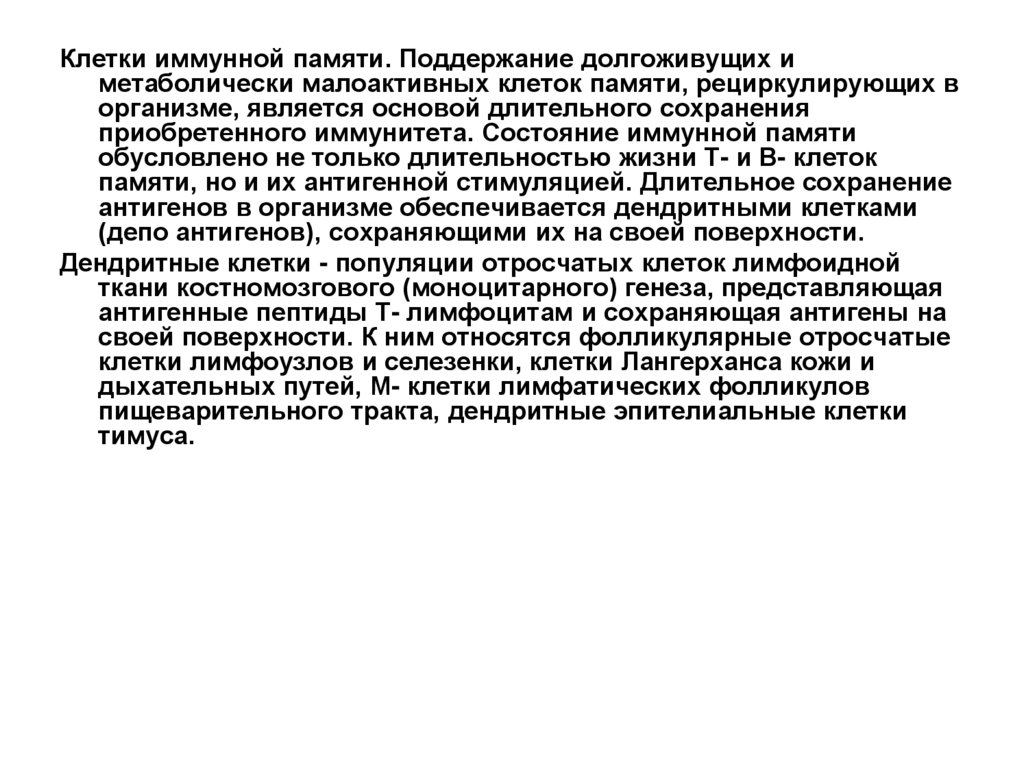 Клетки иммунной памяти. Поддержание долгоживущих и метаболически малоактивных клеток памяти, рециркулирующих в организме, является основой длительного сохранения приобретенного иммунитета. Состояние иммунной памяти обусловлено не только длительностью жизни Т- и В- клеток памяти, но и их антигенной стимуляцией. Длительное сохранение антигенов в организме обеспечивается дендритными клетками (депо антигенов), сохраняющими их на своей поверхности.

Дендритные клетки - популяции отросчатых клеток лимфоидной ткани костномозгового (моноцитарного) генеза, представляющая антигенные пептиды Т- лимфоцитам и сохраняющая антигены на своей поверхности. К ним относятся фолликулярные отросчатые клетки лимфоузлов и селезенки, клетки Лангерханса кожи и дыхательных путей, М- клетки лимфатических фолликулов пищеварительного тракта, дендритные эпителиальные клетки тимуса.